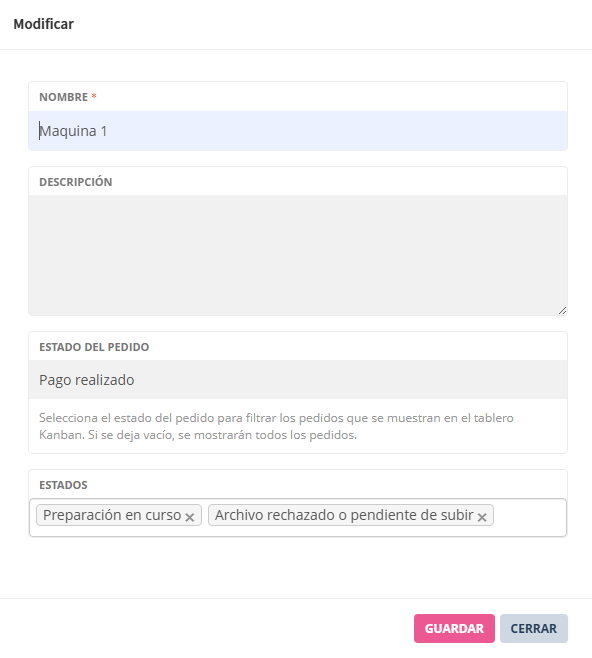 Modificar

NOMBRE *

Maquina 1

DESCRIPCIÓN

ESTADO DEL PEDIDO

Pago realizado

Selecciona el estado del pedido para filtrar los pedidos que se muestran en el tablero Kanban. Si se deja vacío, se mostrarán todos los pedidos.

ESTADOS

Preparación en curso ×

Archivo rechazado o pendiente de subir ×

GUARDAR

CERRAR